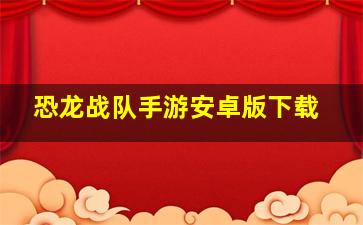 恐龙战队手游安卓版下载